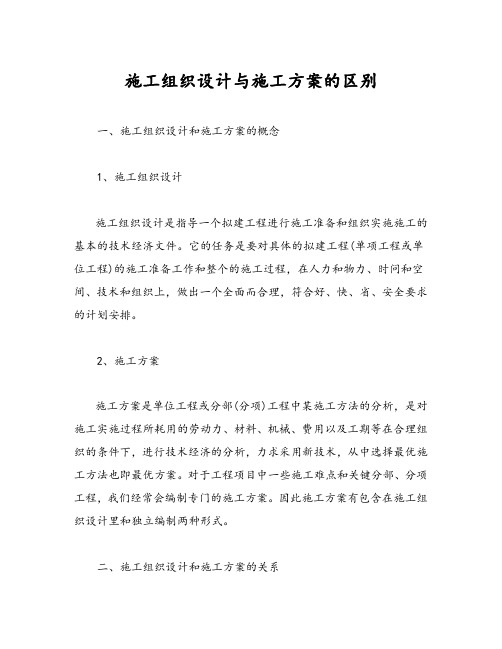 施工组织设计与施工方案的区别

一、施工组织设计和施工方案的概念

1、施工组织设计

施工组织设计是指导一个拟建工程进行施工准备和组织实施施工的基本的技术经济文件。它的任务是要对具体的拟建工程(单项工程或单位工程)的施工准备工作和整个的施工过程，在人力和物力、时间和空间、技术和组织上，做出一个全面而合理，符合好、快、省、安全要求的计划安排。

2、施工方案

施工方案是单位工程或分部(分项)工程中某施工方法的分析，是对施工实施过程所耗用的劳动力、材料、机械、费用以及工期等在合理组织的条件下，进行技术经济的分析，力求采用新技术，从中选择最优施工方法也即最优方案。对于工程项目中一些施工难点和关键分部、分项工程，我们经常会编制专门的施工方案。因此施工方案有包含在施工组织设计里和独立编制两种形式。

二、施工组织设计和施工方案的关系